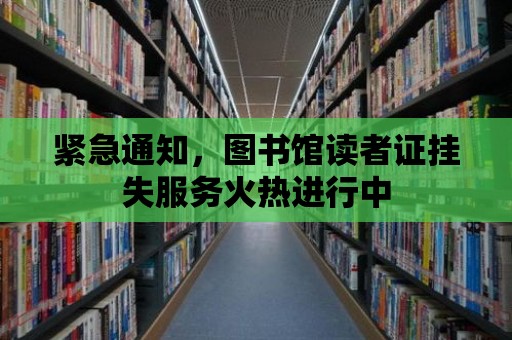 紧急通知，图书馆读者证挂失服务火热进行中